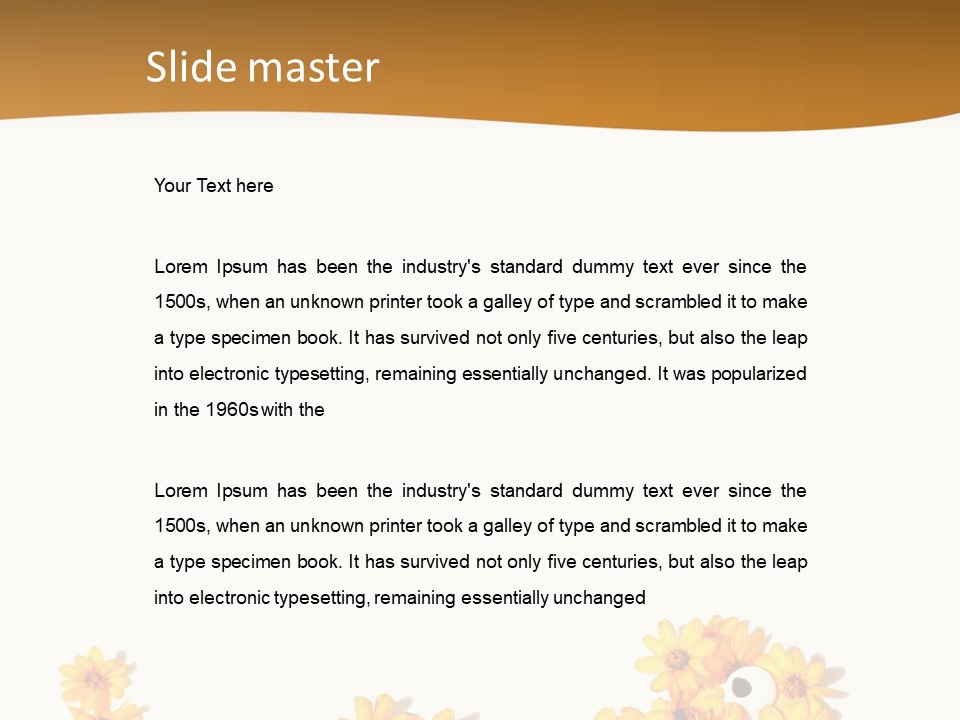 Slide master

Your Text here

Lorem Ipsum has been the industry's standard dummy text ever since the 1500s, when an unknown printer took a galley of type and scrambled it to make a type specimen book. It has survived not only five centuries, but also the leap into electronic typesetting, remaining essentially unchanged. It was popularized in the 1960s with the

Lorem Ipsum has been the industry's standard dummy text ever since the 1500s, when an unknown printer took a galley of type and scrambled it to make a type specimen book. It has survived not only five centuries, but also the leap into electronic typesetting, remaining essentially unchanged